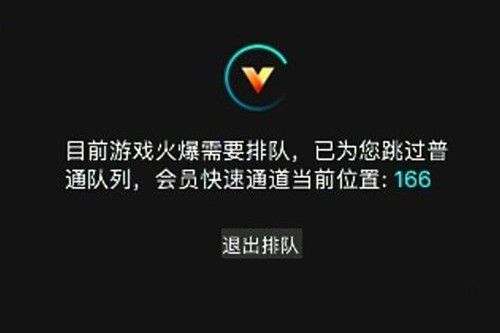 目前游戏火爆需要排队，已为您跳过普通队列，会员快速通道当前位置: 166

退出排队